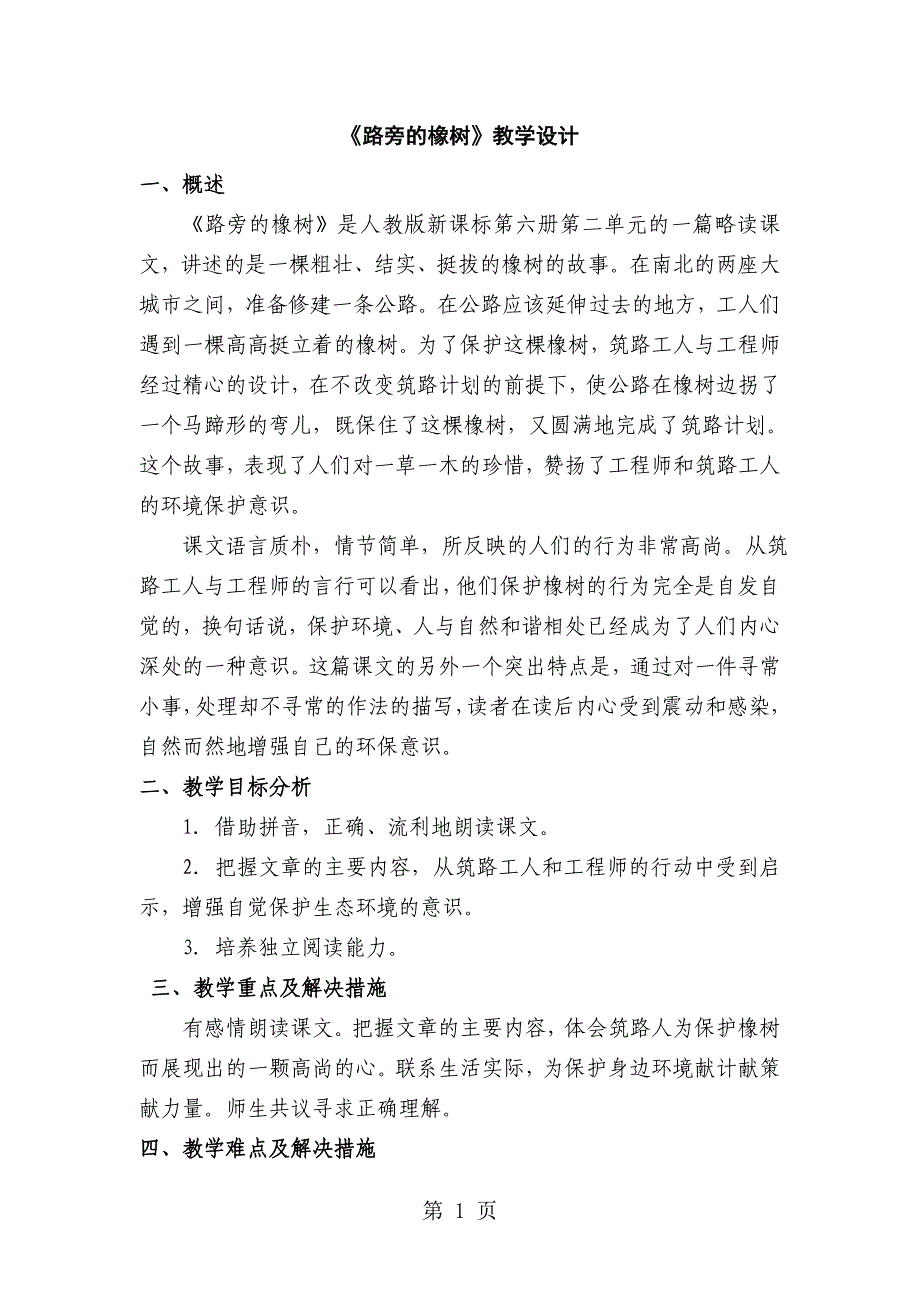 《路旁的橡树》教学设计

一、概述

《路旁的橡树》是人教版新课标第六册第二单元的一篇略读课文，讲述的是一棵粗壮、结实、挺拔的橡树的故事。在南北的两座大城市之间，准备修建一条公路。在公路应该延伸过去的地方，工人们遇到一棵高高挺立着的橡树。为了保护这棵橡树，筑路工人与工程师经过精心的设计，在不改变筑路计划的前提下，使公路在橡树边拐了一个马蹄形的弯儿，既保住了这棵橡树，又圆满地完成了筑路计划。这个故事，表现了人们对一草一木的珍惜，赞扬了工程师和筑路工人的环境保护意识。

课文语言质朴，情节简单，所反映的人们的行为非常高尚。从筑路工人与工程师的言行可以看出，他们保护橡树的行为完全是自发自觉的，换句话说，保护环境、人与自然和谐相处已经成为了人们内心深处的一种意识。这篇课文的另外一个突出特点是，通过对一件寻常小事，处理却不寻常的作法的描写，读者在读后内心受到震动和感染，自然而然地增强自己的环保意识。

二、教学目标分析

1. 借助拼音，正确、流利地朗读课文。

2. 把握文章的主要内容，从筑路工人和工程师的行动中受到启示，增强自觉保护生态环境的意识。

3. 培养独立阅读能力。

三、教学重点及解决措施

有感情朗读课文。把握文章的主要内容，体会筑路人为保护橡树而展现出的一颗高尚的心。联系生活实际，为保护身边环境献计献策献力量。师生共议寻求正确理解。

四、教学难点及解决措施

第 1 页